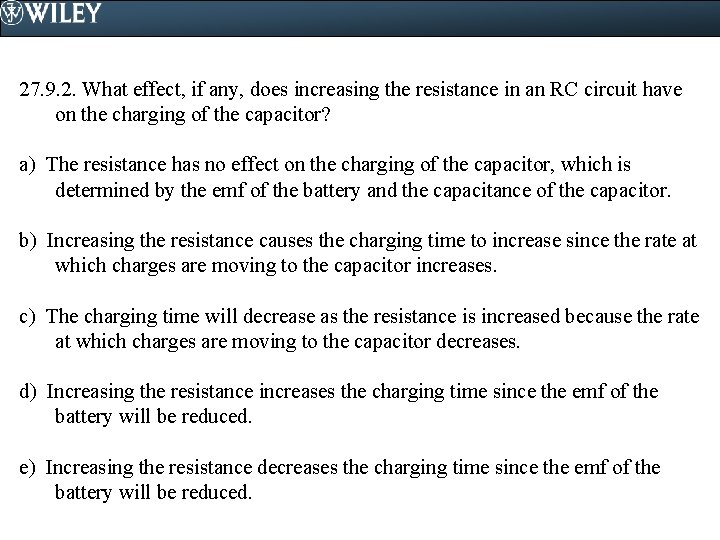 WILEY

27.9.2. What effect, if any, does increasing the resistance in an RC circuit have on the charging of the capacitor?

a) The resistance has no effect on the charging of the capacitor, which is determined by the emf of the battery and the capacitance of the capacitor.

b) Increasing the resistance causes the charging time to increase since the rate at which charges are moving to the capacitor increases.

c) The charging time will decrease as the resistance is increased because the rate at which charges are moving to the capacitor decreases.

d) Increasing the resistance increases the charging time since the emf of the battery will be reduced.

e) Increasing the resistance decreases the charging time since the emf of the battery will be reduced.